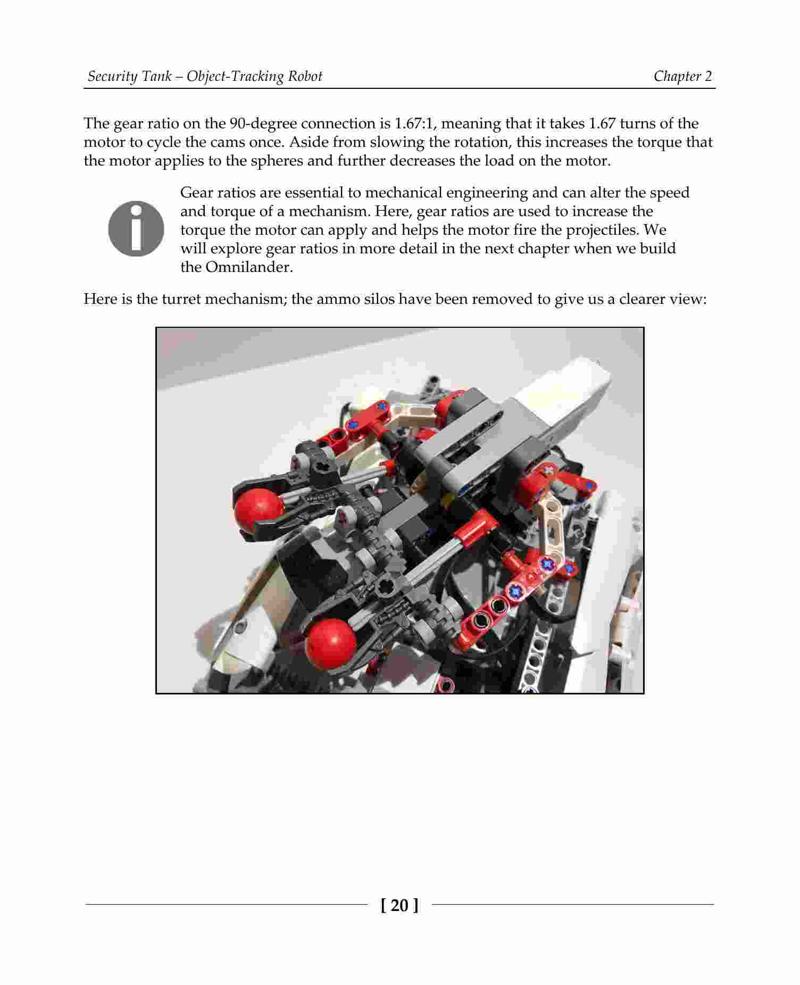 Security Tank – Object-Tracking Robot

Chapter 2

The gear ratio on the 90-degree connection is 1.67:1, meaning that it takes 1.67 turns of the motor to cycle the cams once. Aside from slowing the rotation, this increases the torque that the motor applies to the spheres and further decreases the load on the motor.

Gear ratios are essential to mechanical engineering and can alter the speed and torque of a mechanism. Here, gear ratios are used to increase the torque the motor can apply and helps the motor fire the projectiles. We will explore gear ratios in more detail in the next chapter when we build the Omnilander.

Here is the turret mechanism; the ammo silos have been removed to give us a clearer view:

[ 20 ]